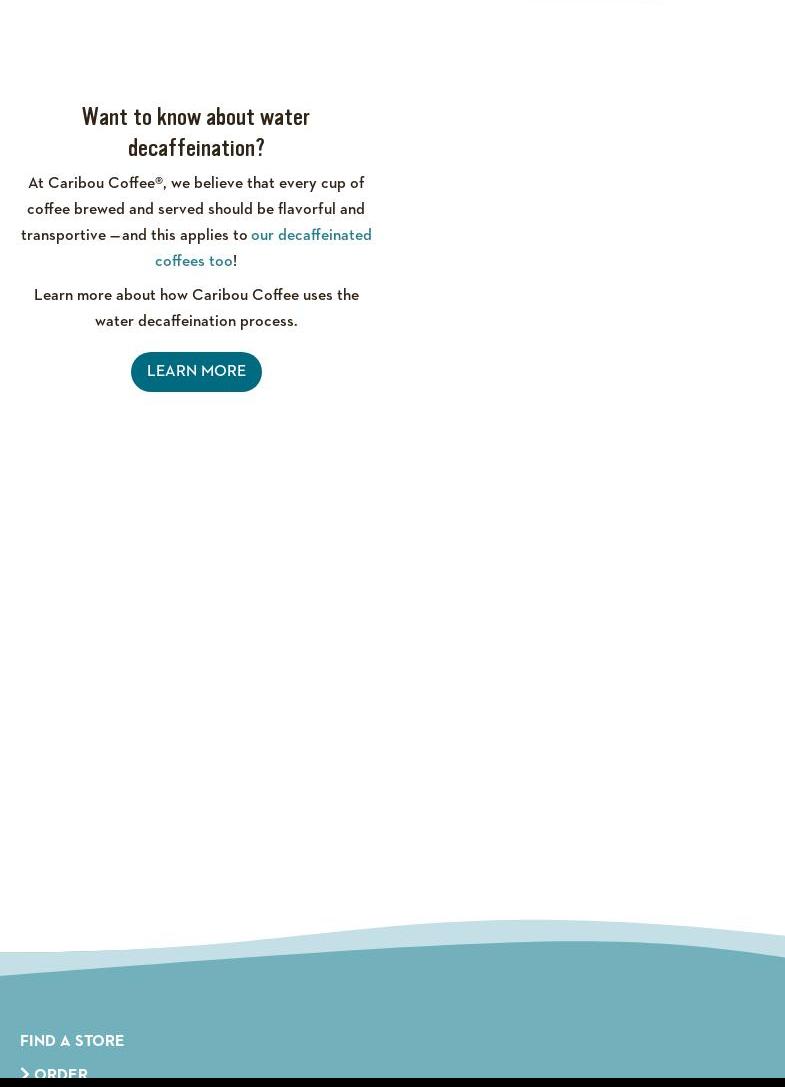 Want to know about water decaffeination?

At Caribou Coffee®, we believe that every cup of coffee brewed and served should be flavorful and transportive —and this applies to our decaffeinated coffees too!

Learn more about how Caribou Coffee uses the water decaffeination process.

LEARN MORE

FIND A STORE

ORDER